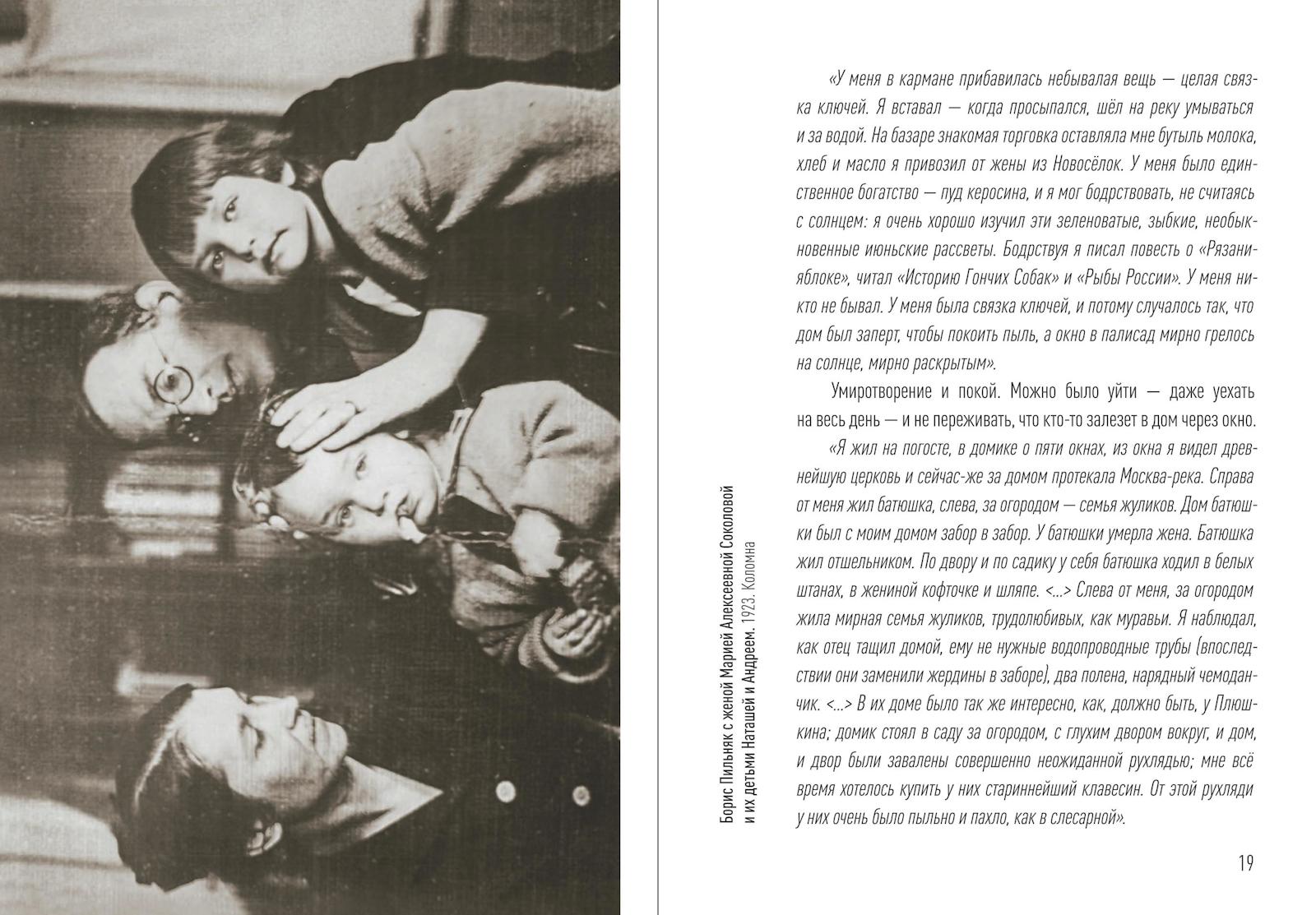 Борис Пильняк с женой Марией Алексеевной Соколовой и их детьми Наташей и Андреем. 1923. Коломна

«У меня в кармане прибавилась небывалая вещь — целая связка ключей. Я вставал — когда просыпался, шёл на реку умываться и за водой. На базаре знакомая торговка оставляла мне бутыль молока, хлеб и масло я привозил от жены из Новосёлок. У меня было единственное богатство — пуд керосина, и я мог бодрствовать, не считаясь с солнцем: я очень хорошо изучил эти зеленоватые, зыбкие, необыкновенные июньские рассветы. Бодрствуя я писал повесть о «Рязани-яблоке», читал «Историю Гончих Собак» и «Рыбы России». У меня никто не бывал. У меня была связка ключей, и потому случалось так, что дом был заперт, чтобы покоить пыль, а окно в палисад мирно грелось на солнце, мирно раскрытым».

Умиротворение и покой. Можно было уйти — даже уехать на весь день — и не переживать, что кто-то залезет в дом через окно.

«Я жил на погосте, в домике о пяти окнах, из окна я видел древнейшую церковь и сейчас-же за домом протекала Москва-река. Справа от меня жил батюшка, слева, за огородом — семья жуликов. Дом батюшки был с моим домом забор в забор. У батюшки умерла жена. Батюшка жил отшельником. По двору и по садику у себя батюшка ходил в белых штанах, в жениной кофточке и шляпе. <...> Слева от меня, за огородом жила мирная семья жуликов, трудолюбивых, как муравьи. Я наблюдал, как отец тащил домой, ему не нужные водопроводные трубы (впоследствии они заменили жердины в заборе), два полена, нарядный чемоданчик. <...> В их доме было так же интересно, как, должно быть, у Плюшкина; домик стоял в саду за огородом, с глухим двором вокруг, и дом, и двор были завалены совершенно неожиданной рухлядью; мне всё время хотелось купить у них стариннейший клавесин. От этой рухляди у них очень было пыльно и пахло, как в слесарной».

19